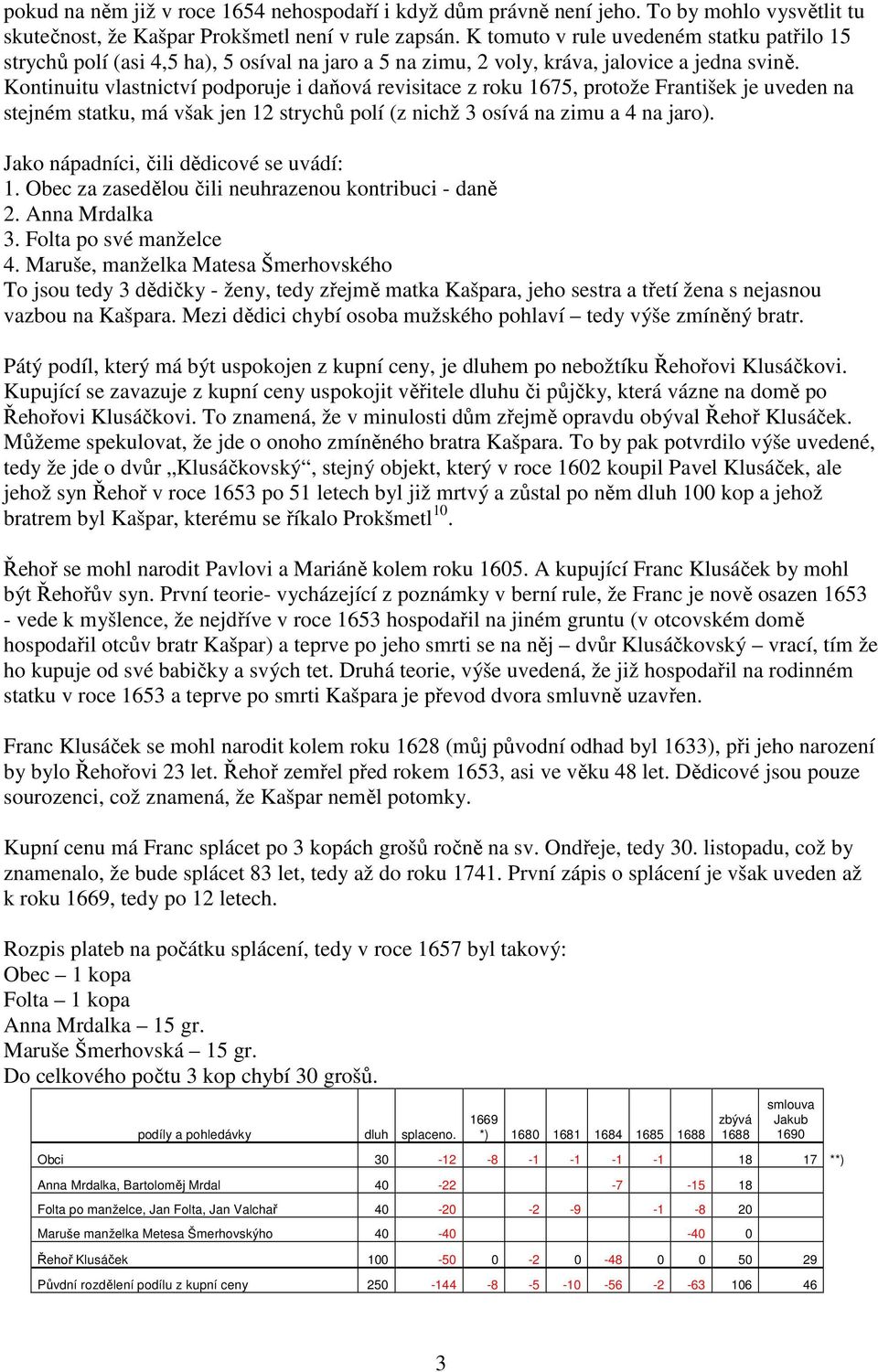 pokud na něm již v roce 1654 nehospodaří i když dům právně není jeho. To by mohlo vysvětlit tu skutečnost, že Kašpar Prokšmetl není v rule zapsán. K tomuto v rule uvedeném statku patřilo 15 strychů polí (asi 4,5 ha), 5 osíval na jaro a 5 na zimu, 2 voly, kráva, jalovice a jedna svině. Kontinuitu vlastnictví podporuje i daňová revisitace z roku 1675, protože František je uveden na stejném statku, má však jen 12 strychů polí (z nichž 3 osívá na zimu a 4 na jaro).

Jako nápadníci, čili dědicové se uvádí:
1. Obec za zasedělou čili neuhrazenou kontribuci - daně
2. Anna Mrdalka
3. Folta po své manželce
4. Maruše, manželka Matesa Šmerhovského
To jsou tedy 3 dědičky - ženy, tedy zřejmě matka Kašpara, jeho sestra a třetí žena s nejasnou vazbou na Kašpara. Mezi dědici chybí osoba mužského pohlaví – tedy výše zmíněný bratr.

Pátý podíl, který má být uspokojen z kupní ceny, je dluhem po nebožtíku Řehořovi Klusáčkovi. Kupující se zavazuje z kupní ceny uspokojit věřitele dluhu či půjčky, která vázne na domě po Řehořovi Klusáčkovi. To znamená, že v minulosti dům zřejmě opravdu obýval Řehoř Klusáček. Můžeme spekulovat, že jde o onoho zmíněného bratra Kašpara. To by pak potvrdilo výše uvedené, tedy že jde o dvůr „Klusáčkovský“, stejný objekt, který v roce 1602 koupil Pavel Klusáček, ale jehož syn Řehoř v roce 1653 po 51 letech byl již mrtvý a zůstal po něm dluh 100 kop a jehož bratrem byl Kašpar, kterému se říkalo Prokšmetl$^{10}$.

Řehoř se mohl narodit Pavlovi a Mariáně kolem roku 1605. A kupující Franc Klusáček by mohl být Řehořův syn. První teorie- vycházející z poznámky v berní rule, že Franc je nově osazen 1653 - vede k myšlence, že nejdříve v roce 1653 hospodařil na jiném gruntu (v otcovském domě hospodařil otcův bratr Kašpar) a teprve po jeho smrti se na něj – dvůr Klusáčkovský – vrací, tím že ho kupuje od své babičky a svých tet. Druhá teorie, výše uvedená, že již hospodařil na rodinném statku v roce 1653 a teprve po smrti Kašpara je převod dvora smluvně uzavřen.

Franc Klusáček se mohl narodit kolem roku 1628 (můj původní odhad byl 1633), při jeho narození by bylo Řehořovi 23 let. Řehoř zemřel před rokem 1653, asi ve věku 48 let. Dědicové jsou pouze sourozenci, což znamená, že Kašpar neměl potomky.

Kupní cenu má Franc splácet po 3 kopách grošů ročně na sv. Ondřeje, tedy 30. listopadu, což by znamenalo, že bude splácet 83 let, tedy až do roku 1741. První zápis o splácení je však uveden až k roku 1669, tedy po 12 letech.

Rozpis plateb na počátku splácení, tedy v roce 1657 byl takový:
Obec – 1 kopa
Folta – 1 kopa
Anna Mrdalka – 15 gr.
Maruše Šmerhovská – 15 gr.
Do celkového počtu 3 kop chybí 30 grošů.

| podíly a pohledávky | dluh | splaceno. | 1669 *) | 1680 | 1681 | 1684 | 1685 | 1688 | zbývá 1688 | smlouva Jakub 1690 | |
|---|---|---|---|---|---|---|---|---|---|---|---|
| Obci | 30 | -12 | -8 | -1 | -1 | -1 | -1 | | 18 | 17 | **) |
| Anna Mrdalka, Bartoloměj Mrdal | 40 | -22 | | | | -7 | | -15 | 18 | | |
| Folta po manželce, Jan Folta, Jan Valchař | 40 | -20 | | -2 | -9 | | -1 | -8 | 20 | | |
| Maruše manželka Metesa Šmerhovskýho | 40 | -40 | | | | | | -40 | 0 | | |
| Řehoř Klusáček | 100 | -50 | 0 | -2 | 0 | -48 | 0 | 0 | 50 | 29 | |
| Původní rozdělení podílu z kupní ceny | 250 | -144 | -8 | -5 | -10 | -56 | -2 | -63 | 106 | 46 | |

3